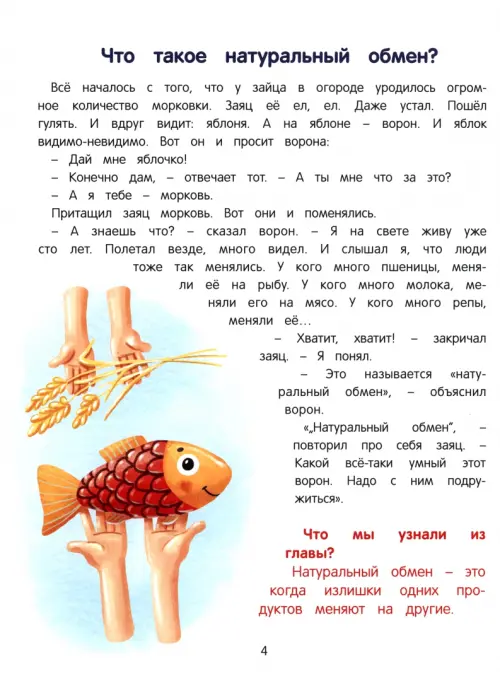 Что такое натуральный обмен?

Всё началось с того, что у зайца в огороде уродилось огромное количество морковки. Заяц её ел, ел. Даже устал. Пошёл гулять. И вдруг видит: яблоня. А на яблоне – ворон. И яблок видимо-невидимо. Вот он и просит ворона:

– Дай мне яблочко!

– Конечно дам, – отвечает тот. – А ты мне что за это?

– А я тебе – морковь.

Притащил заяц морковь. Вот они и поменялись.

– А знаешь что? – сказал ворон. – Я на свете живу уже сто лет. Полетал везде, много видел. И слышал я, что люди тоже так менялись. У кого много пшеницы, меняли её на рыбу. У кого много молока, меняли его на мясо. У кого много репы, меняли её…

– Хватит, хватит! – закричал заяц. – Я понял.

– Это называется «натуральный обмен», – объяснил ворон.

«„Натуральный обмен", – повторил про себя заяц. – Какой всё-таки умный этот ворон. Надо с ним подружиться».

Что мы узнали из главы?

Натуральный обмен – это когда излишки одних продуктов меняют на другие.

4